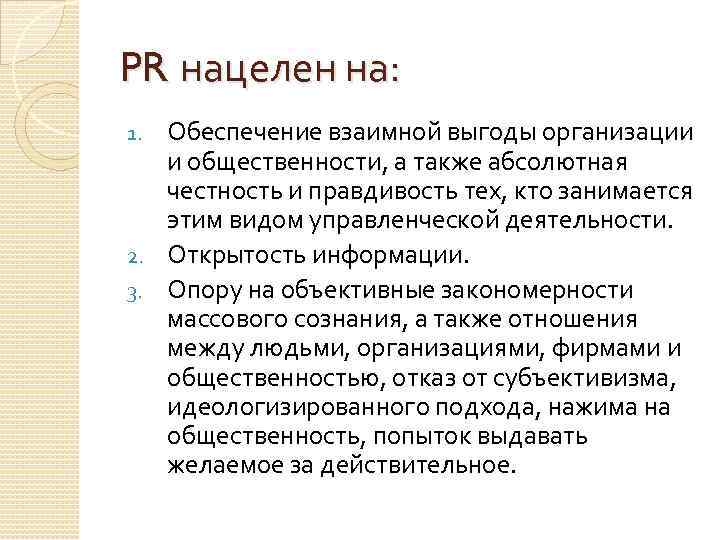 PR нацелен на:

1. Обеспечение взаимной выгоды организации и общественности, а также абсолютная честность и правдивость тех, кто занимается этим видом управленческой деятельности.
2. Открытость информации.
3. Опору на объективные закономерности массового сознания, а также отношения между людьми, организациями, фирмами и общественностью, отказ от субъективизма, идеологизированного подхода, нажима на общественность, попыток выдавать желаемое за действительное.